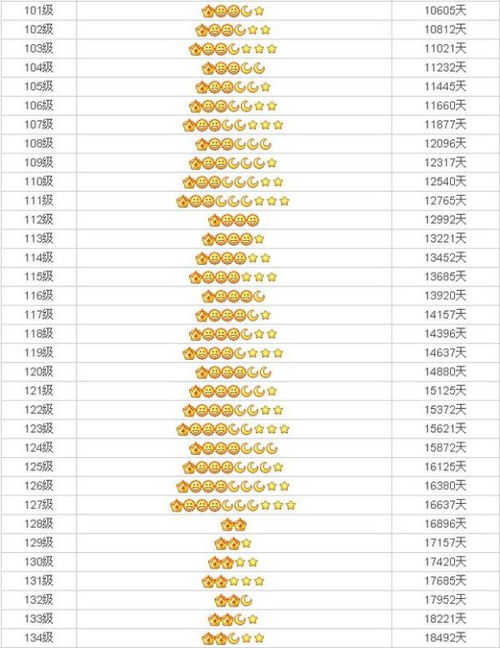 | 101级 | | 10605天 |
|---|---|---|
| 102级 | | 10812天 |
| 103级 | | 11021天 |
| 104级 | | 11232天 |
| 105级 | | 11445天 |
| 106级 | | 11660天 |
| 107级 | | 11877天 |
| 108级 | | 12096天 |
| 109级 | | 12317天 |
| 110级 | | 12540天 |
| 111级 | | 12765天 |
| 112级 | | 12992天 |
| 113级 | | 13221天 |
| 114级 | | 13452天 |
| 115级 | | 13685天 |
| 116级 | | 13920天 |
| 117级 | | 14157天 |
| 118级 | | 14396天 |
| 119级 | | 14637天 |
| 120级 | | 14880天 |
| 121级 | | 15125天 |
| 122级 | | 15372天 |
| 123级 | | 15621天 |
| 124级 | | 15872天 |
| 125级 | | 16125天 |
| 126级 | | 16380天 |
| 127级 | | 16637天 |
| 128级 | | 16896天 |
| 129级 | | 17157天 |
| 130级 | | 17420天 |
| 131级 | | 17685天 |
| 132级 | | 17952天 |
| 133级 | | 18221天 |
| 134级 | | 18492天 |